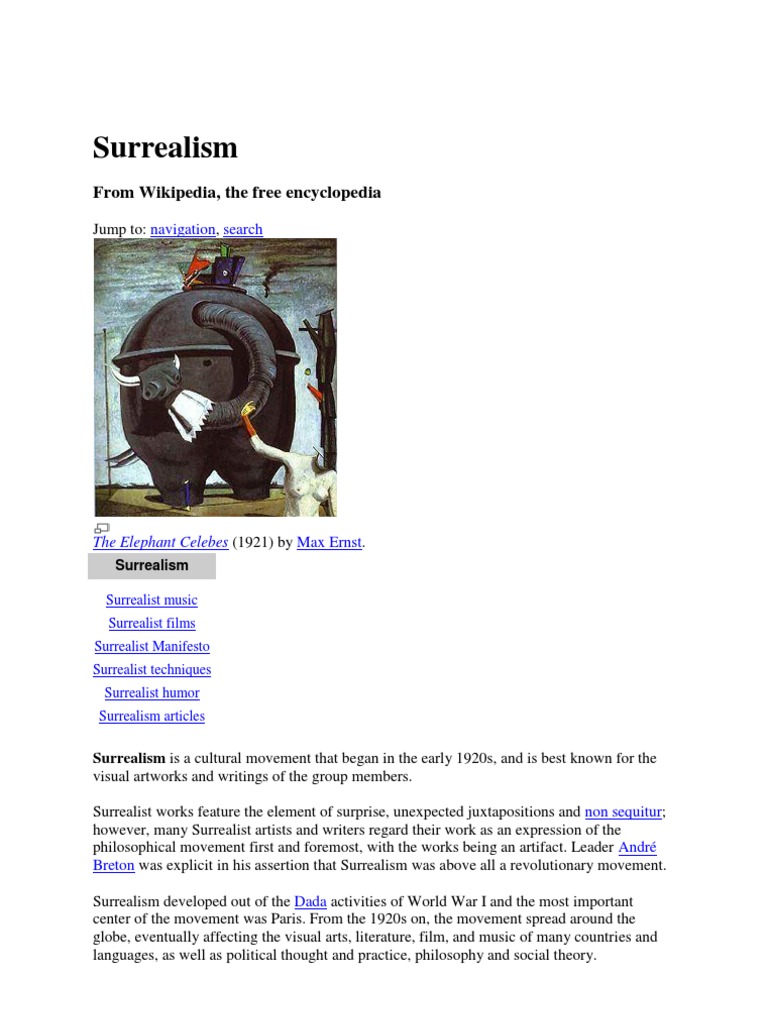 Surrealism

From Wikipedia, the free encyclopedia

Jump to: navigation, search

The Elephant Celebes (1921) by Max Ernst.

Surrealism

Surrealist music
Surrealist films
Surrealist Manifesto
Surrealist techniques
Surrealist humor
Surrealism articles

Surrealism is a cultural movement that began in the early 1920s, and is best known for the visual artworks and writings of the group members.

Surrealist works feature the element of surprise, unexpected juxtapositions and non sequitur; however, many Surrealist artists and writers regard their work as an expression of the philosophical movement first and foremost, with the works being an artifact. Leader André Breton was explicit in his assertion that Surrealism was above all a revolutionary movement.

Surrealism developed out of the Dada activities of World War I and the most important center of the movement was Paris. From the 1920s on, the movement spread around the globe, eventually affecting the visual arts, literature, film, and music of many countries and languages, as well as political thought and practice, philosophy and social theory.